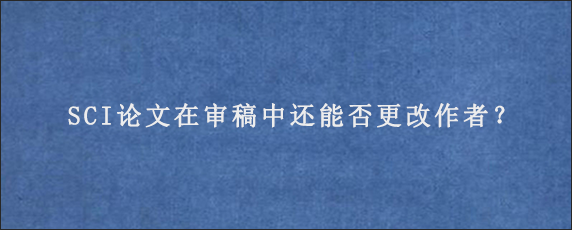 SCI论文在审稿中还能否更改作者？